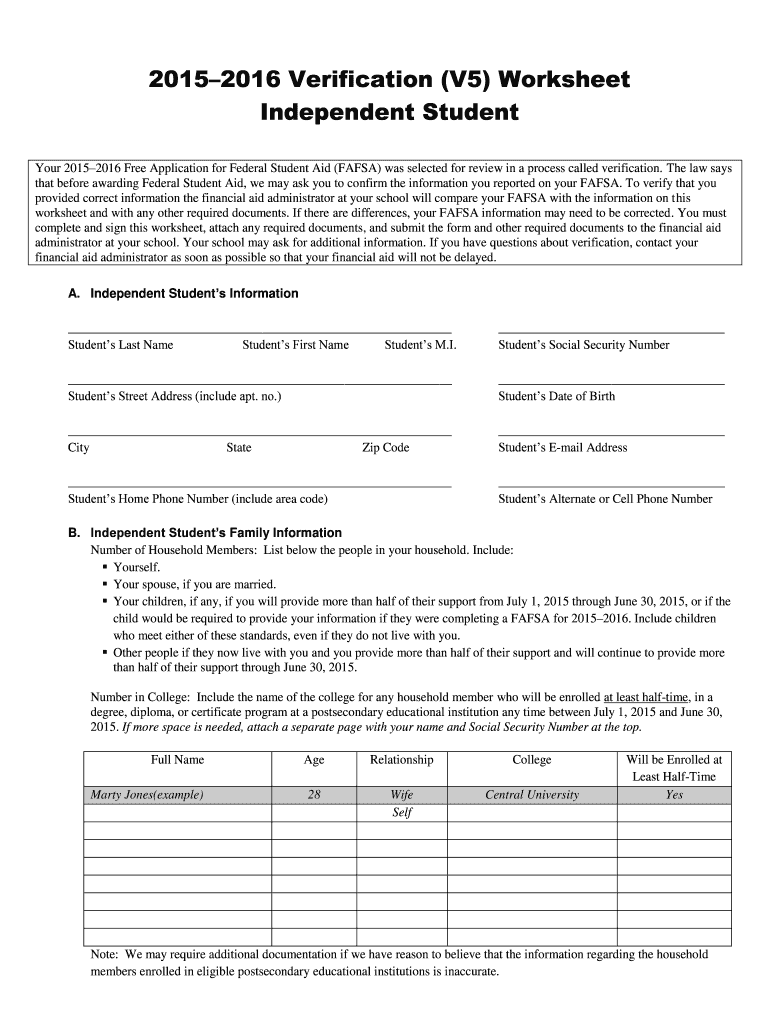 2015–2016 Verification (V5) Worksheet
Independent Student

Your 2015–2016 Free Application for Federal Student Aid (FAFSA) was selected for review in a process called verification. The law says that before awarding Federal Student Aid, we may ask you to confirm the information you reported on your FAFSA. To verify that you provided correct information the financial aid administrator at your school will compare your FAFSA with the information on this worksheet and with any other required documents. If there are differences, your FAFSA information may need to be corrected. You must complete and sign this worksheet, attach any required documents, and submit the form and other required documents to the financial aid administrator at your school. Your school may ask for additional information. If you have questions about verification, contact your financial aid administrator as soon as possible so that your financial aid will not be delayed.

A. Independent Student's Information

Student's Last Name Student's First Name Student's M.I. Student's Social Security Number

Student's Street Address (include apt. no.) Student's Date of Birth

City State Zip Code Student's E-mail Address

Student's Home Phone Number (include area code) Student's Alternate or Cell Phone Number

B. Independent Student's Family Information
Number of Household Members: List below the people in your household. Include:
▪ Yourself.
▪ Your spouse, if you are married.
▪ Your children, if any, if you will provide more than half of their support from July 1, 2015 through June 30, 2015, or if the child would be required to provide your information if they were completing a FAFSA for 2015–2016. Include children who meet either of these standards, even if they do not live with you.
▪ Other people if they now live with you and you provide more than half of their support and will continue to provide more than half of their support through June 30, 2015.

Number in College: Include the name of the college for any household member who will be enrolled at least half-time, in a degree, diploma, or certificate program at a postsecondary educational institution any time between July 1, 2015 and June 30, 2015. If more space is needed, attach a separate page with your name and Social Security Number at the top.

| Full Name | Age | Relationship | College | Will be Enrolled at Least Half-Time |
|---|---|---|---|---|
| Marty Jones(example) | 28 | Wife | Central University | Yes |
| | | Self | | |
| | | | | |
| | | | | |
| | | | | |
| | | | | |
| | | | | |
| | | | | |
| | | | | |

Note: We may require additional documentation if we have reason to believe that the information regarding the household members enrolled in eligible postsecondary educational institutions is inaccurate.